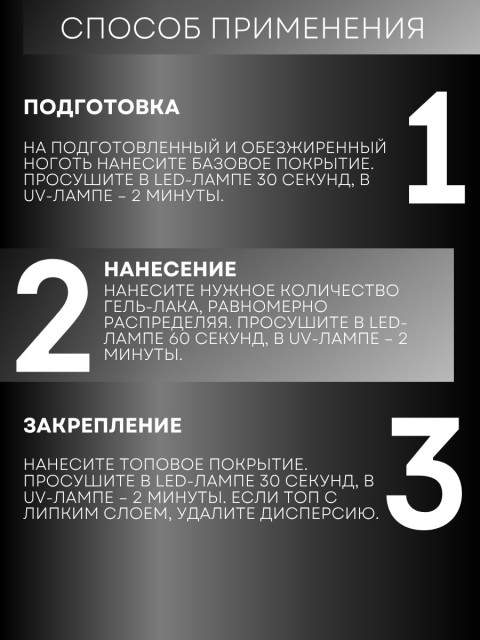 СПОСОБ ПРИМЕНЕНИЯ

ПОДГОТОВКА

1

НА ПОДГОТОВЛЕННЫЙ И ОБЕЗЖИРЕННЫЙ НОГОТЬ НАНЕСИТЕ БАЗОВОЕ ПОКРЫТИЕ. ПРОСУШИТЕ В LED-ЛАМПЕ 30 СЕКУНД, В UV-ЛАМПЕ – 2 МИНУТЫ.

2

НАНЕСЕНИЕ

НАНЕСИТЕ НУЖНОЕ КОЛИЧЕСТВО ГЕЛЬ-ЛАКА, РАВНОМЕРНО РАСПРЕДЕЛЯЯ. ПРОСУШИТЕ В LED-ЛАМПЕ 60 СЕКУНД, В UV-ЛАМПЕ – 2 МИНУТЫ.

ЗАКРЕПЛЕНИЕ

3

НАНЕСИТЕ ТОПОВОЕ ПОКРЫТИЕ. ПРОСУШИТЕ В LED-ЛАМПЕ 30 СЕКУНД, В UV-ЛАМПЕ – 2 МИНУТЫ. ЕСЛИ ТОП С ЛИПКИМ СЛОЕМ, УДАЛИТЕ ДИСПЕРСИЮ.